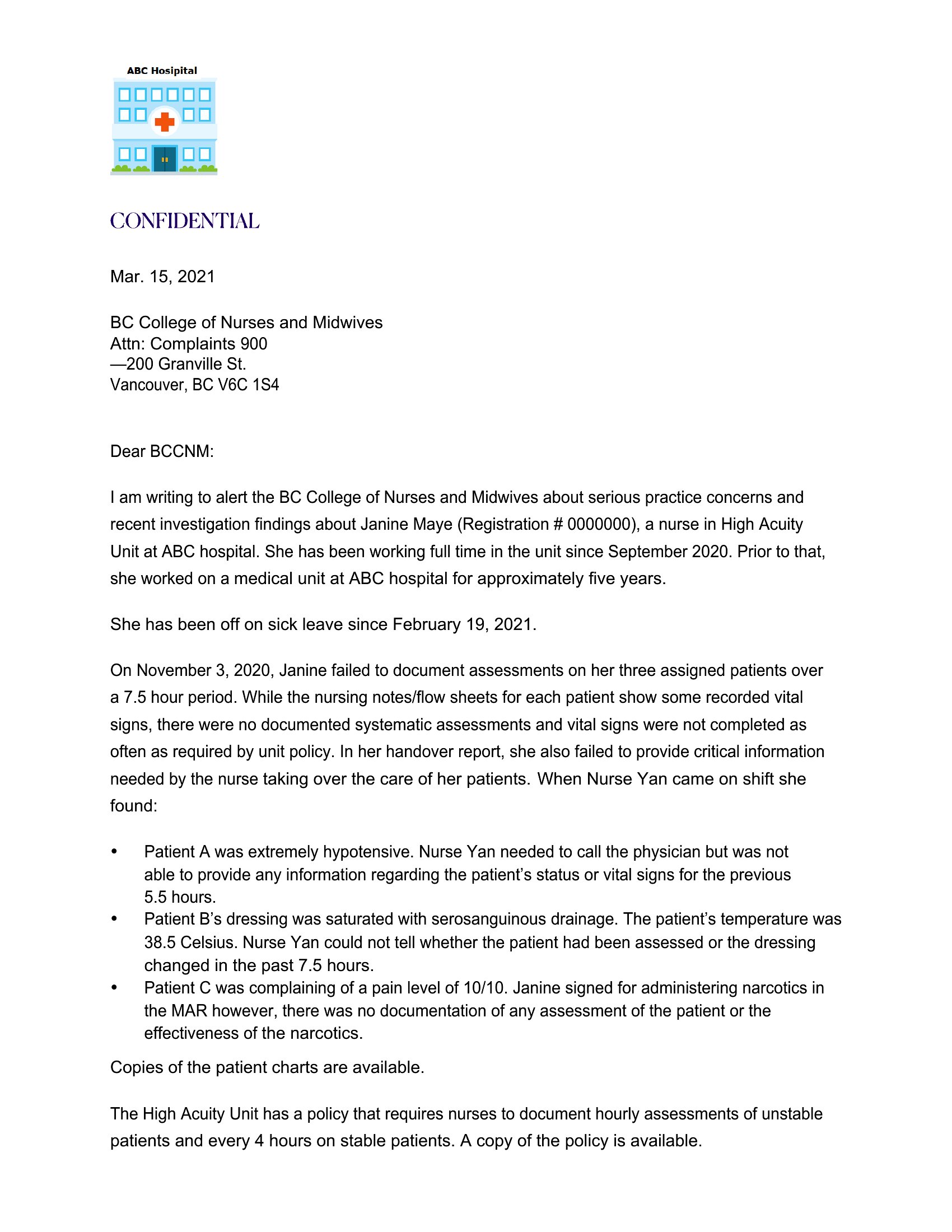 ABC Hosipital

CONFIDENTIAL

Mar. 15, 2021

BC College of Nurses and Midwives
Attn: Complaints 900
—200 Granville St.
Vancouver, BC V6C 1S4

Dear BCCNM:

I am writing to alert the BC College of Nurses and Midwives about serious practice concerns and recent investigation findings about Janine Maye (Registration # 0000000), a nurse in High Acuity Unit at ABC hospital. She has been working full time in the unit since September 2020. Prior to that, she worked on a medical unit at ABC hospital for approximately five years.

She has been off on sick leave since February 19, 2021.

On November 3, 2020, Janine failed to document assessments on her three assigned patients over a 7.5 hour period. While the nursing notes/flow sheets for each patient show some recorded vital signs, there were no documented systematic assessments and vital signs were not completed as often as required by unit policy. In her handover report, she also failed to provide critical information needed by the nurse taking over the care of her patients. When Nurse Yan came on shift she found:

• Patient A was extremely hypotensive. Nurse Yan needed to call the physician but was not able to provide any information regarding the patient's status or vital signs for the previous 5.5 hours.
• Patient B's dressing was saturated with serosanguinous drainage. The patient's temperature was 38.5 Celsius. Nurse Yan could not tell whether the patient had been assessed or the dressing changed in the past 7.5 hours.
• Patient C was complaining of a pain level of 10/10. Janine signed for administering narcotics in the MAR however, there was no documentation of any assessment of the patient or the effectiveness of the narcotics.

Copies of the patient charts are available.

The High Acuity Unit has a policy that requires nurses to document hourly assessments of unstable patients and every 4 hours on stable patients. A copy of the policy is available.